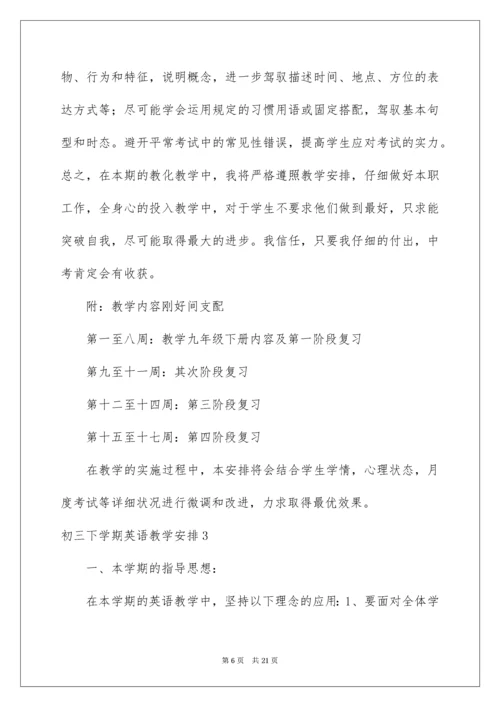 物、行为和特征，说明概念，进一步驾驭描述时间、地点、方位的表达方式等；尽可能学会运用规定的习惯用语或固定搭配，驾驭基本句型和时态。避开平常考试中的常见性错误，提高学生应对考试的实力。总之，在本期的教化教学中，我将严格遵照教学安排，仔细做好本职工作，全身心的投入教学中，对于学生不要求他们做到最好，只求能突破自我，尽可能取得最大的进步。我信任，只要我仔细的付出，中考肯定会有收获。

附：教学内容刚好间支配

第一至八周：教学九年级下册内容及第一阶段复习

第九至十一周：其次阶段复习

第十二至十四周：第三阶段复习

第十五至十七周：第四阶段复习

在教学的实施过程中，本安排将会结合学生学情，心理状态，月度考试等详细状况进行微调和改进，力求取得最优效果。

初三下学期英语教学安排 3

一、本学期的指导思想：

在本学期的英语教学中，坚持以下理念的应用：1、要面对全体学

第 6 页 共 21 页